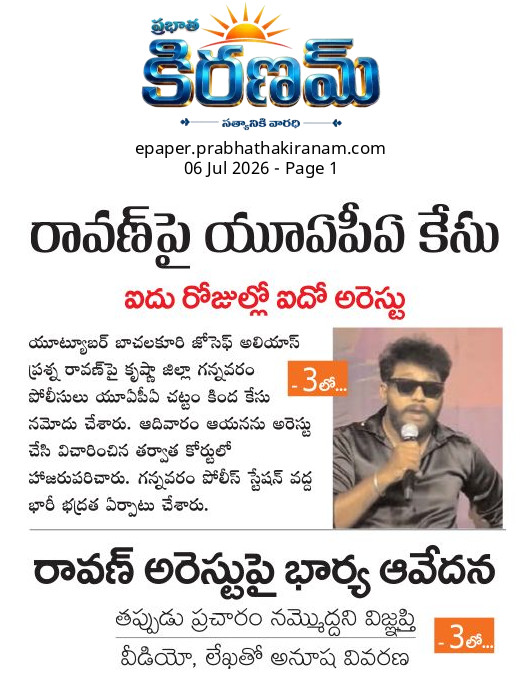 ప్రభాత
కిరణమ్
సత్యానికి వారధి

epaper.prabhathakiranam.com
06 Jul 2026 - Page 1

రావణ్‌పై యూఏపీఏ కేసు

ఐదు రోజుల్లో ఐదో అరెస్టు

యూట్యూబర్ బాచలకూరి జోసెఫ్ అలియాస్ ప్రశ్న రావణ్‌పై కృష్ణా జిల్లా గన్నవరం పోలీసులు యూఏపీఏ చట్టం కింద కేసు నమోదు చేశారు. ఆదివారం ఆయనను అరెస్టు చేసి విచారించిన తర్వాత కోర్టులో హాజరుపరిచారు. గన్నవరం పోలీస్ స్టేషన్ వద్ద భారీ భద్రత ఏర్పాటు చేశారు.

- 3లో...

రావణ్ అరెస్టుపై భార్య ఆవేదన

తప్పుడు ప్రచారం నమ్మొద్దని విజ్ఞప్తి

వీడియో, లేఖతో అనూష వివరణ

- 3లో...